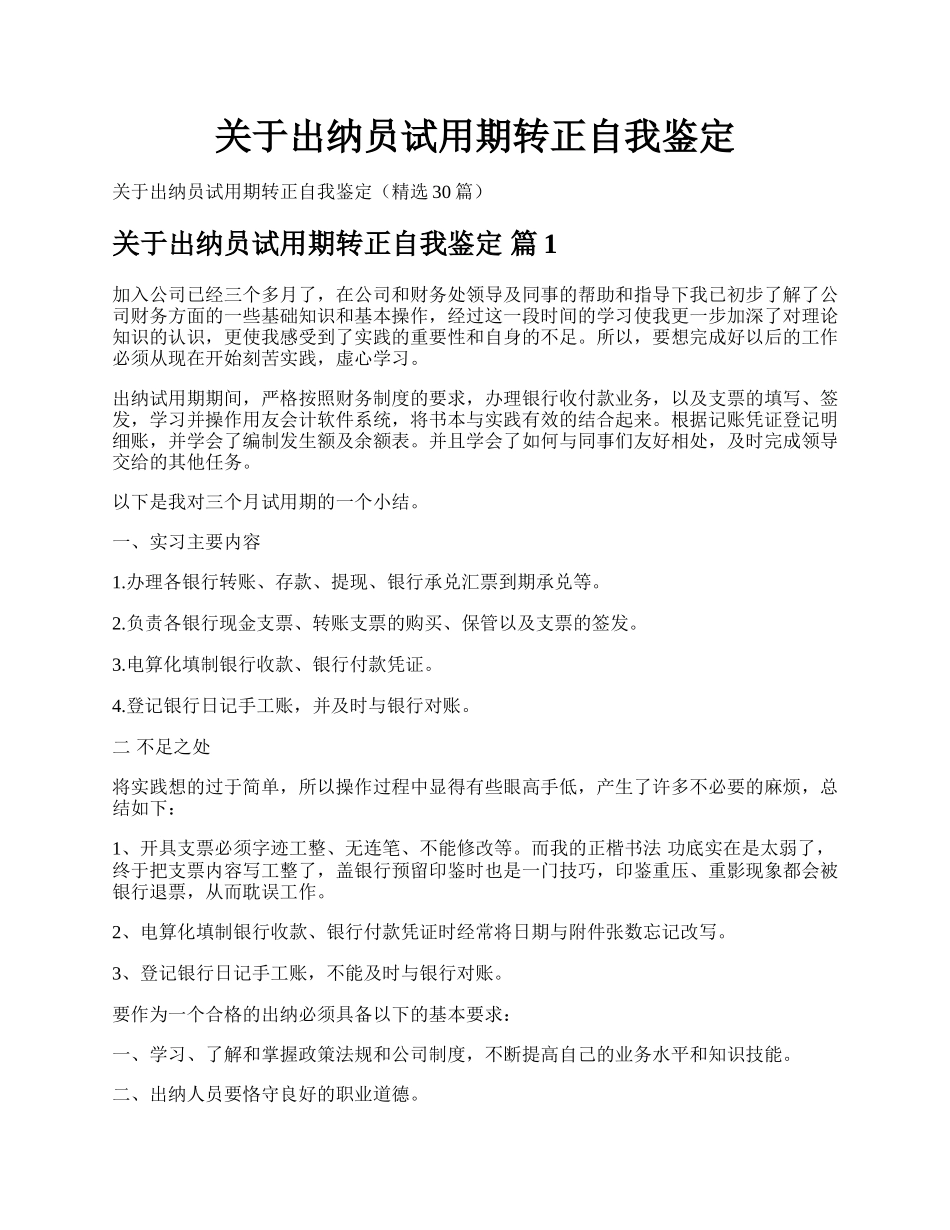 关于出纳员试用期转正自我鉴定

关于出纳员试用期转正自我鉴定（精选 30 篇）

关于出纳员试用期转正自我鉴定 篇 1

加入公司已经三个多月了，在公司和财务处领导及同事的帮助和指导下我已初步了解了公司财务方面的一些基础知识和基本操作，经过这一段时间的学习使我更一步加深了对理论知识的认识，更使我感受到了实践的重要性和自身的不足。所以，要想完成好以后的工作必须从现在开始刻苦实践，虚心学习。

出纳试用期期间，严格按照财务制度的要求，办理银行收付款业务，以及支票的填写、签发，学习并操作用友会计软件系统，将书本与实践有效的结合起来。根据记账凭证登记明细账，并学会了编制发生额及余额表。并且学会了如何与同事们友好相处，及时完成领导交给的其他任务。

以下是我对三个月试用期的一个小结。

一、实习主要内容

1.办理各银行转账、存款、提现、银行承兑汇票到期承兑等。

2.负责各银行现金支票、转账支票的购买、保管以及支票的签发。

3.电算化填制银行收款、银行付款凭证。

4.登记银行日记手工账，并及时与银行对账。

二 不足之处

将实践想的过于简单，所以操作过程中显得有些眼高手低，产生了许多不必要的麻烦，总结如下：

1、开具支票必须字迹工整、无连笔、不能修改等。而我的正楷书法 功底实在是太弱了，终于把支票内容写工整了，盖银行预留印鉴时也是一门技巧，印鉴重压、重影现象都会被银行退票，从而耽误工作。

2、电算化填制银行收款、银行付款凭证时经常将日期与附件张数忘记改写。

3、登记银行日记手工账，不能及时与银行对账。

要作为一个合格的出纳必须具备以下的基本要求：

一、学习、了解和掌握政策法规和公司制度，不断提高自己的业务水平和知识技能。

二、出纳人员要恪守良好的职业道德。